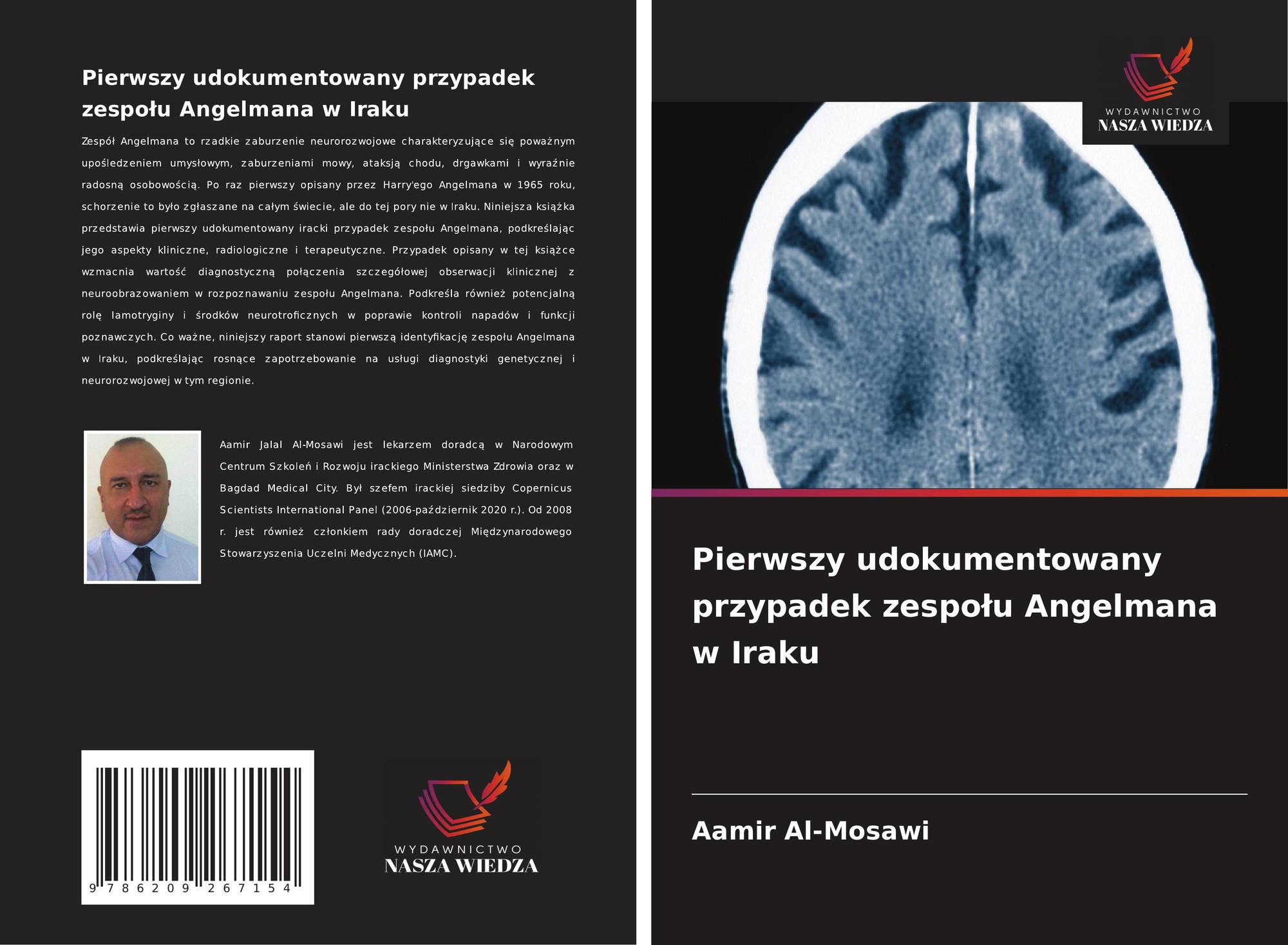 Pierwszy udokumentowany przypadek zespołu Angelmana w Iraku

Zespół Angelmana to rzadkie zaburzenie neurorozwojowe charakteryzujące się poważnym upośledzeniem umysłowym, zaburzeniami mowy, ataksją chodu, drgawkami i wyraźnie radosną osobowością. Po raz pierwszy opisany przez Harry'ego Angelmana w 1965 roku, schorzenie to było zgłaszane na całym świecie, ale do tej pory nie w Iraku. Niniejsza książka przedstawia pierwszy udokumentowany iracki przypadek zespołu Angelmana, podkreślając jego aspekty kliniczne, radiologiczne i terapeutyczne. Przypadek opisany w tej książce wzmacnia wartość diagnostyczną połączenia szczegółowej obserwacji klinicznej z neuroobrazowaniem w rozpoznawaniu zespołu Angelmana. Podkreśla również potencjalną rolę lamotryginy i środków neurotroficznych w poprawie kontroli napadów i funkcji poznawczych. Co ważne, niniejszy raport stanowi pierwszą identyfikację zespołu Angelmana w Iraku, podkreślając rosnące zapotrzebowanie na usługi diagnostyki genetycznej i neurorozwojowej w tym regionie.

Aamir Jalal Al-Mosawi jest lekarzem doradcą w Narodowym Centrum Szkoleń i Rozwoju irackiego Ministerstwa Zdrowia oraz w Bagdad Medical City. Był szefem irackiej siedziby Copernicus Scientists International Panel (2006-październik 2020 r.). Od 2008 r. jest również członkiem rady doradczej Międzynarodowego Stowarzyszenia Uczelni Medycznych (IAMC).

9 786209 267154

WYDAWNICTWO
NASZA WIEDZA

WYDAWNICTWO
NASZA WIEDZA

Pierwszy udokumentowany przypadek zespołu Angelmana w Iraku

Aamir Al-Mosawi